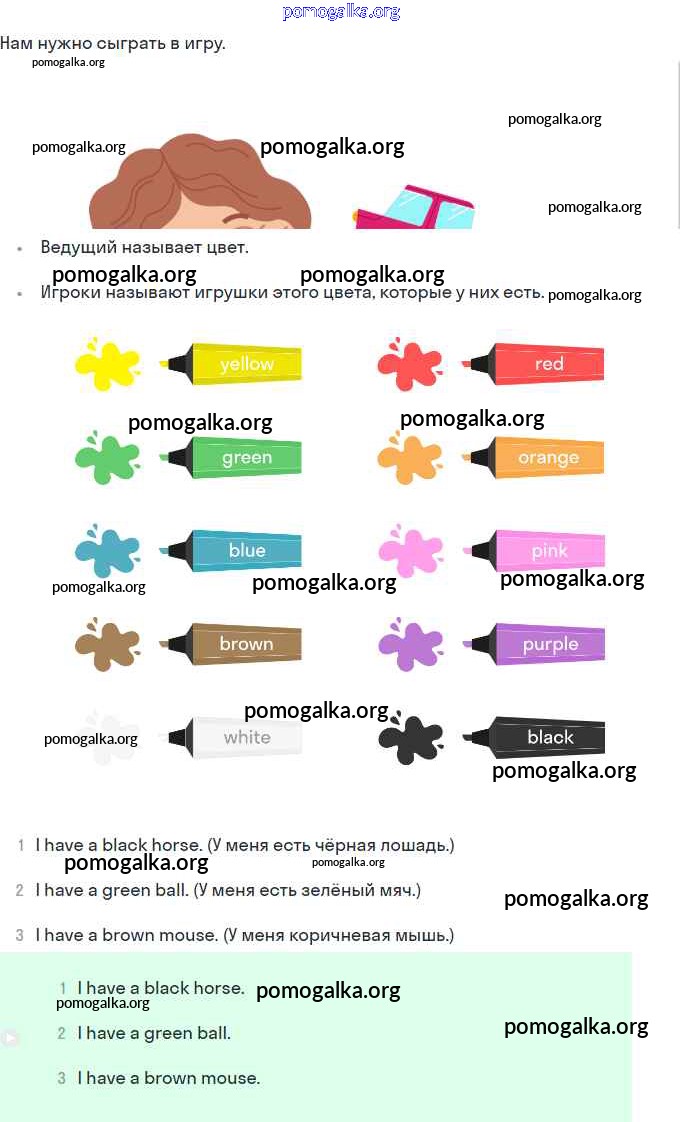 pomogalka.org

Нам нужно сыграть в игру.

pomogalka.org

pomogalka.org pomogalka.org pomogalka.org

pomogalka.org

• Ведущий называет цвет.

pomogalka.org pomogalka.org

• Игроки называют игрушки этого цвета, которые у них есть. pomogalka.org

yellow

red

pomogalka.org pomogalka.org

green

orange

blue

pink

pomogalka.org pomogalka.org pomogalka.org

brown

purple

pomogalka.org

pomogalka.org white

black

pomogalka.org

1 I have a black horse. (У меня есть чёрная лошадь.)

pomogalka.org pomogalka.org

2 I have a green ball. (У меня есть зелёный мяч.)

pomogalka.org

3 I have a brown mouse. (У меня коричневая мышь.)

1 I have a black horse. pomogalka.org

pomogalka.org

2 I have a green ball. pomogalka.org

3 I have a brown mouse.